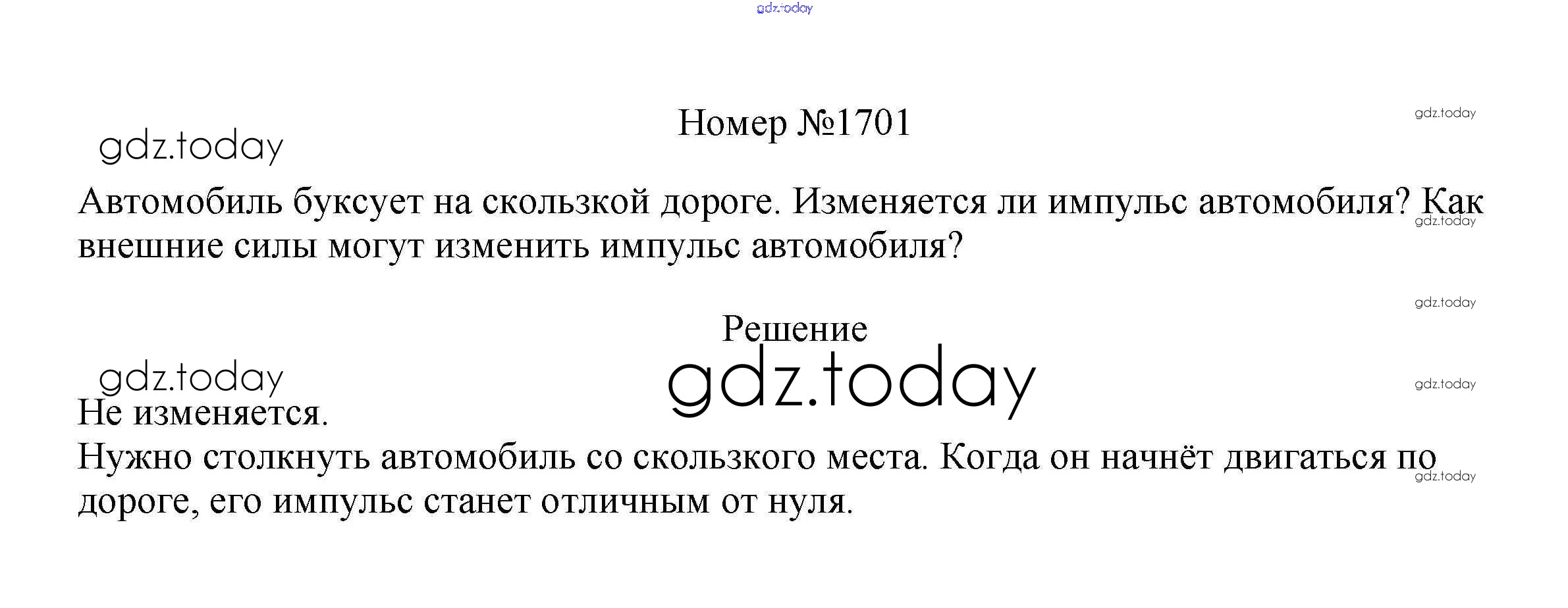 Номер №1701

Автомобиль буксует на скользкой дороге. Изменяется ли импульс автомобиля? Как внешние силы могут изменить импульс автомобиля?

Решение

Не изменяется.

Нужно столкнуть автомобиль со скользкого места. Когда он начнёт двигаться по дороге, его импульс станет отличным от нуля.

gdz.today